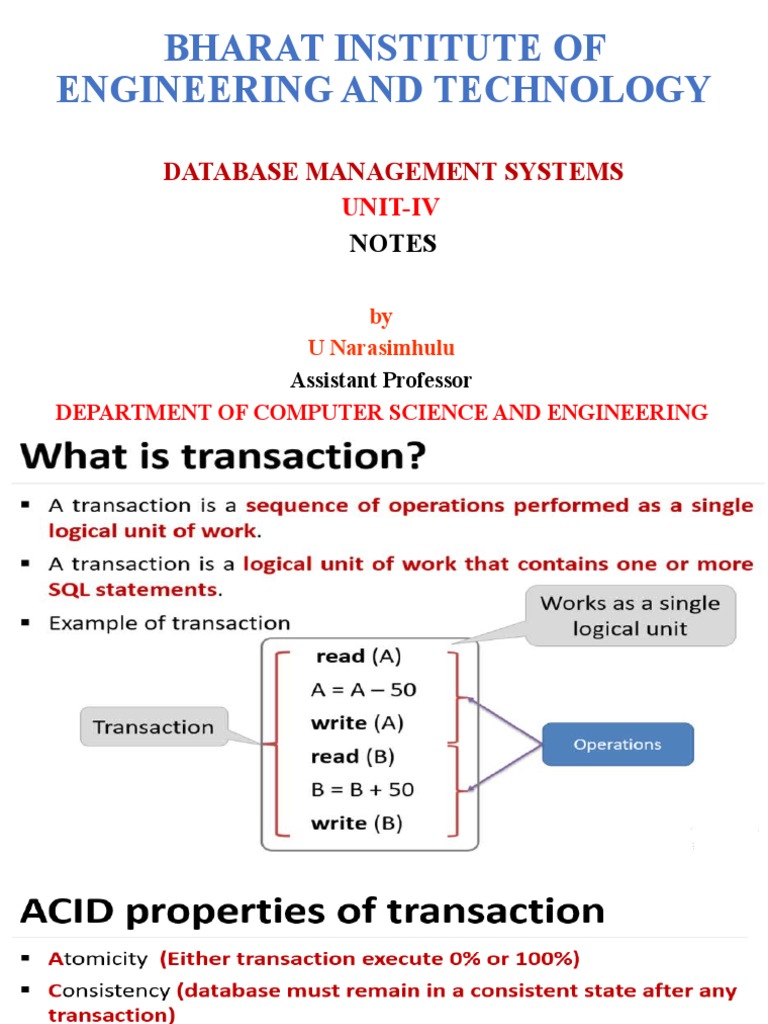 BHARAT INSTITUTE OF ENGINEERING AND TECHNOLOGY

DATABASE MANAGEMENT SYSTEMS
UNIT-IV
NOTES

by
U Narasimhulu
Assistant Professor
DEPARTMENT OF COMPUTER SCIENCE AND ENGINEERING

What is transaction?

▪ A transaction is a sequence of operations performed as a single logical unit of work.
▪ A transaction is a logical unit of work that contains one or more SQL statements.
▪ Example of transaction

Works as a single logical unit

Transaction

read (A)
A = A – 50
write (A)
read (B)
B = B + 50
write (B)

Operations

ACID properties of transaction

▪ Atomicity (Either transaction execute 0% or 100%)
▪ Consistency (database must remain in a consistent state after any transaction)